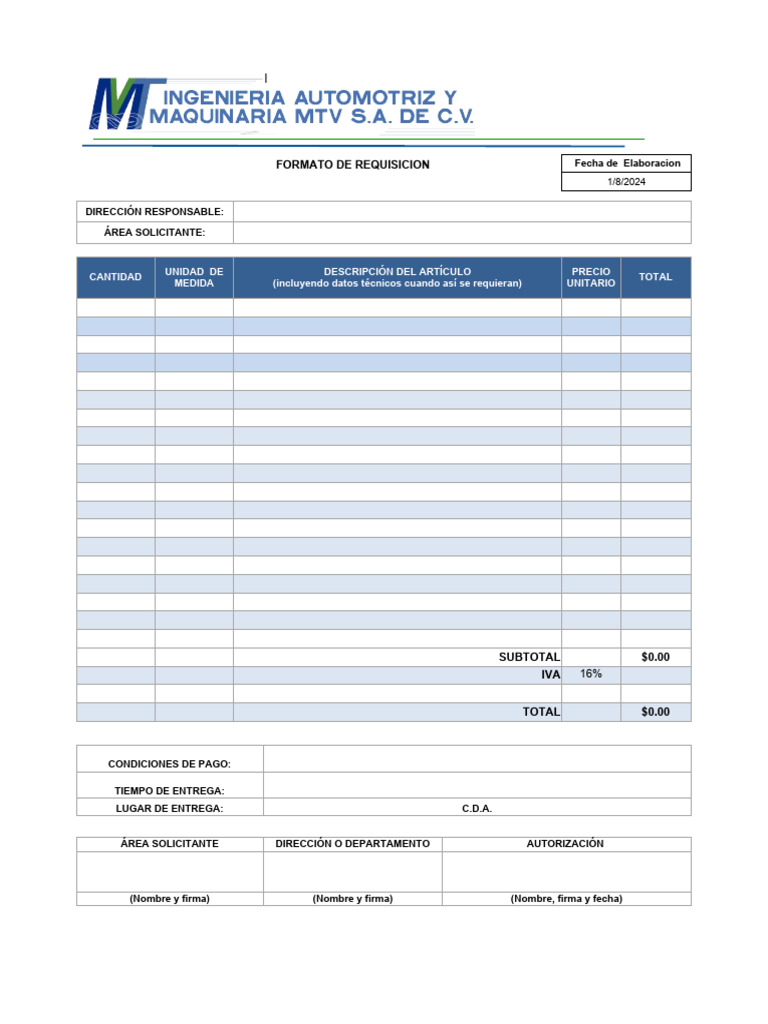 MT INGENIERIA AUTOMOTRIZ Y MAQUINARIA MTV S.A. DE C.V.

FORMATO DE REQUISICION

| Fecha de Elaboracion |
|---|
| 1/8/2024 |

| DIRECCIÓN RESPONSABLE: | |
|---|---|
| ÁREA SOLICITANTE: | |

| CANTIDAD | UNIDAD DE MEDIDA | DESCRIPCIÓN DEL ARTÍCULO (incluyendo datos técnicos cuando así se requieran) | PRECIO UNITARIO | TOTAL |
|---|---|---|---|---|
| | | | | |
| | | | | |
| | | | | |
| | | | | |
| | | | | |
| | | | | |
| | | | | |
| | | | | |
| | | | | |
| | | | | |
| | | | | |
| | | | | |
| | | | | |
| | | | | |
| | | | | |
| | | | | |
| | | | | |
| | | | | |
| | | | | |
| | | SUBTOTAL | | $0.00 |
| | | IVA | 16% | |
| | | | | |
| | | TOTAL | | $0.00 |

| CONDICIONES DE PAGO: | |
|---|---|
| TIEMPO DE ENTREGA: | |
| LUGAR DE ENTREGA: | C.D.A. |

| ÁREA SOLICITANTE | DIRECCIÓN O DEPARTAMENTO | AUTORIZACIÓN |
|---|---|---|
| | | |
| (Nombre y firma) | (Nombre y firma) | (Nombre, firma y fecha) |